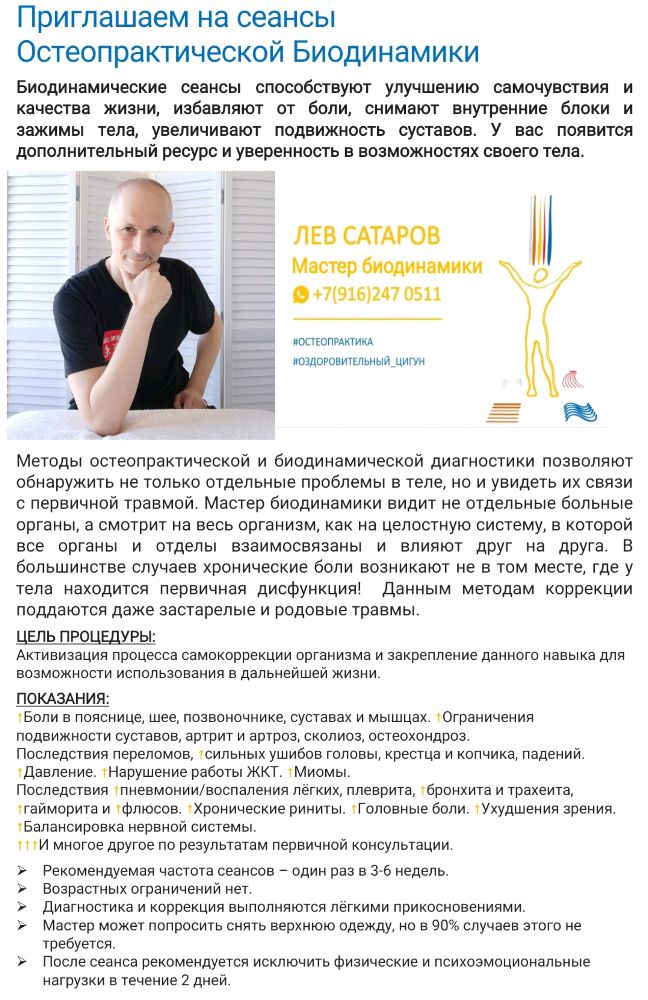 Приглашаем на сеансы Остеопрактической Биодинамики

Биодинамические сеансы способствуют улучшению самочувствия и качества жизни, избавляют от боли, снимают внутренние блоки и зажимы тела, увеличивают подвижность суставов. У вас появится дополнительный ресурс и уверенность в возможностях своего тела.

ЛЕВ САТАРОВ
Мастер биодинамики
+7(916)247 0511

#ОСТЕОПРАКТИКА
#ОЗДОРОВИТЕЛЬНЫЙ_ЦИГУН

Методы остеопрактической и биодинамической диагностики позволяют обнаружить не только отдельные проблемы в теле, но и увидеть их связи с первичной травмой. Мастер биодинамики видит не отдельные больные органы, а смотрит на весь организм, как на целостную систему, в которой все органы и отделы взаимосвязаны и влияют друг на друга. В большинстве случаев хронические боли возникают не в том месте, где у тела находится первичная дисфункция! Данным методам коррекции поддаются даже застарелые и родовые травмы.

ЦЕЛЬ ПРОЦЕДУРЫ:
Активизация процесса самокоррекции организма и закрепление данного навыка для возможности использования в дальнейшей жизни.

ПОКАЗАНИЯ:
↑Боли в пояснице, шее, позвоночнике, суставах и мышцах. ↑Ограничения подвижности суставов, артрит и артроз, сколиоз, остеохондроз.
Последствия переломов, ↑сильных ушибов головы, крестца и копчика, падений.
↑Давление. ↑Нарушение работы ЖКТ. ↑Миомы.
Последствия ↑пневмонии/воспаления лёгких, плеврита, ↑бронхита и трахеита, ↑гайморита и ↑флюсов. ↑Хронические риниты. ↑Головные боли. ↑Ухудшения зрения.
↑Балансировка нервной системы.
↑↑↑И многое другое по результатам первичной консультации.

➢ Рекомендуемая частота сеансов – один раз в 3-6 недель.
➢ Возрастных ограничений нет.
➢ Диагностика и коррекция выполняются лёгкими прикосновениями.
➢ Мастер может попросить снять верхнюю одежду, но в 90% случаев этого не требуется.
➢ После сеанса рекомендуется исключить физические и психоэмоциональные нагрузки в течение 2 дней.